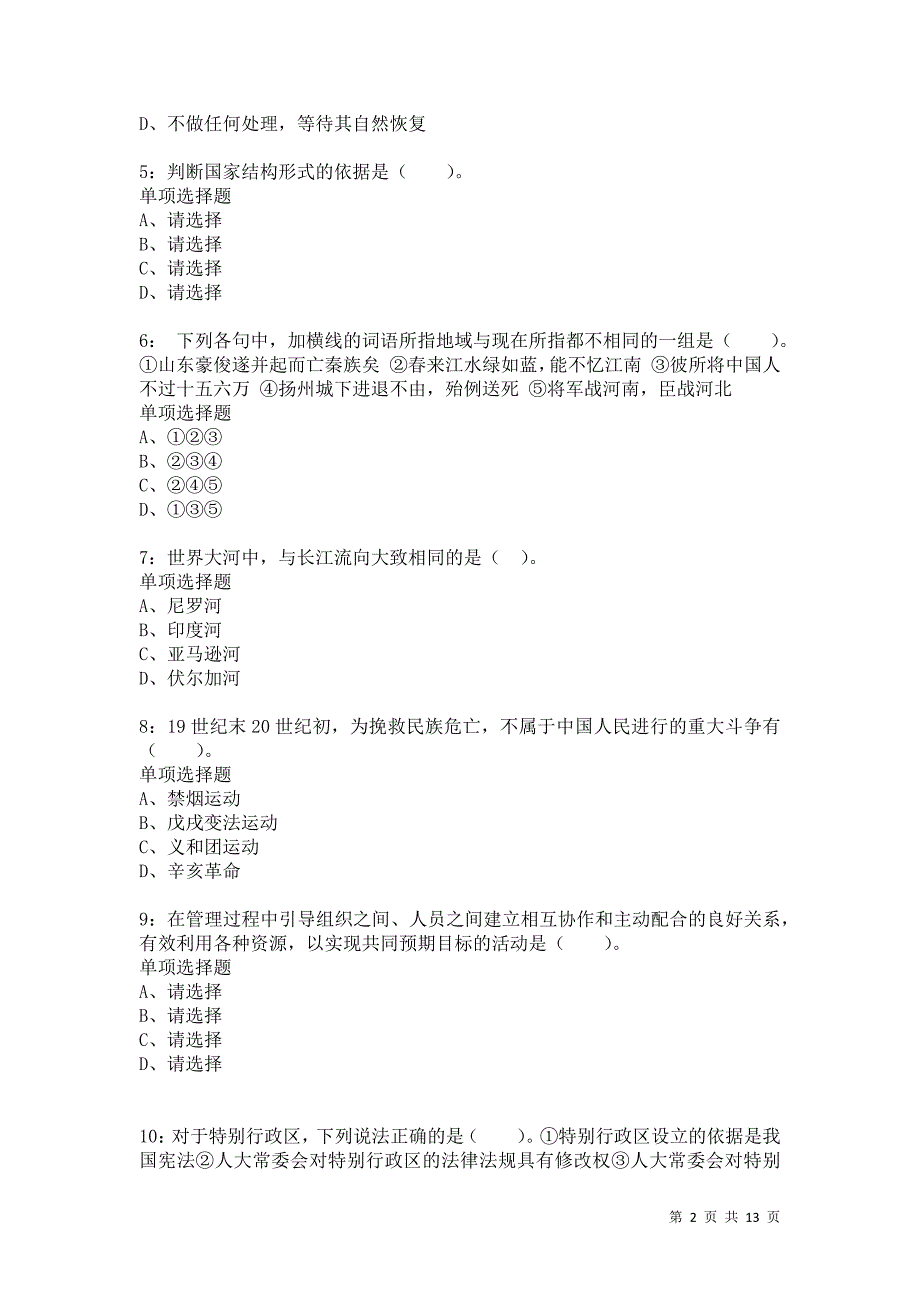 D、不做任何处理，等待其自然恢复

5：判断国家结构形式的依据是（　　）。
单项选择题
A、请选择
B、请选择
C、请选择
D、请选择

6：　下列各句中，加横线的词语所指地域与现在所指都不相同的一组是（　　）。①山东豪俊遂并起而亡秦族矣 ②春来江水绿如蓝，能不忆江南 ③彼所将中国人不过十五六万 ④扬州城下进退不由，殆例送死 ⑤将军战河南，臣战河北
单项选择题
A、①②③
B、②③④
C、②④⑤
D、①③⑤

7：世界大河中，与长江流向大致相同的是（　）。
单项选择题
A、尼罗河
B、印度河
C、亚马逊河
D、伏尔加河

8：19 世纪末 20 世纪初，为挽救民族危亡，不属于中国人民进行的重大斗争有（　　）。
单项选择题
A、禁烟运动
B、戊戌变法运动
C、义和团运动
D、辛亥革命

9：在管理过程中引导组织之间、人员之间建立相互协作和主动配合的良好关系，有效利用各种资源，以实现共同预期目标的活动是（　　）。
单项选择题
A、请选择
B、请选择
C、请选择
D、请选择

10：对于特别行政区，下列说法正确的是（　　）。①特别行政区设立的依据是我国宪法②人大常委会对特别行政区的法律法规具有修改权③人大常委会对特别

第 2 页 共 13 页